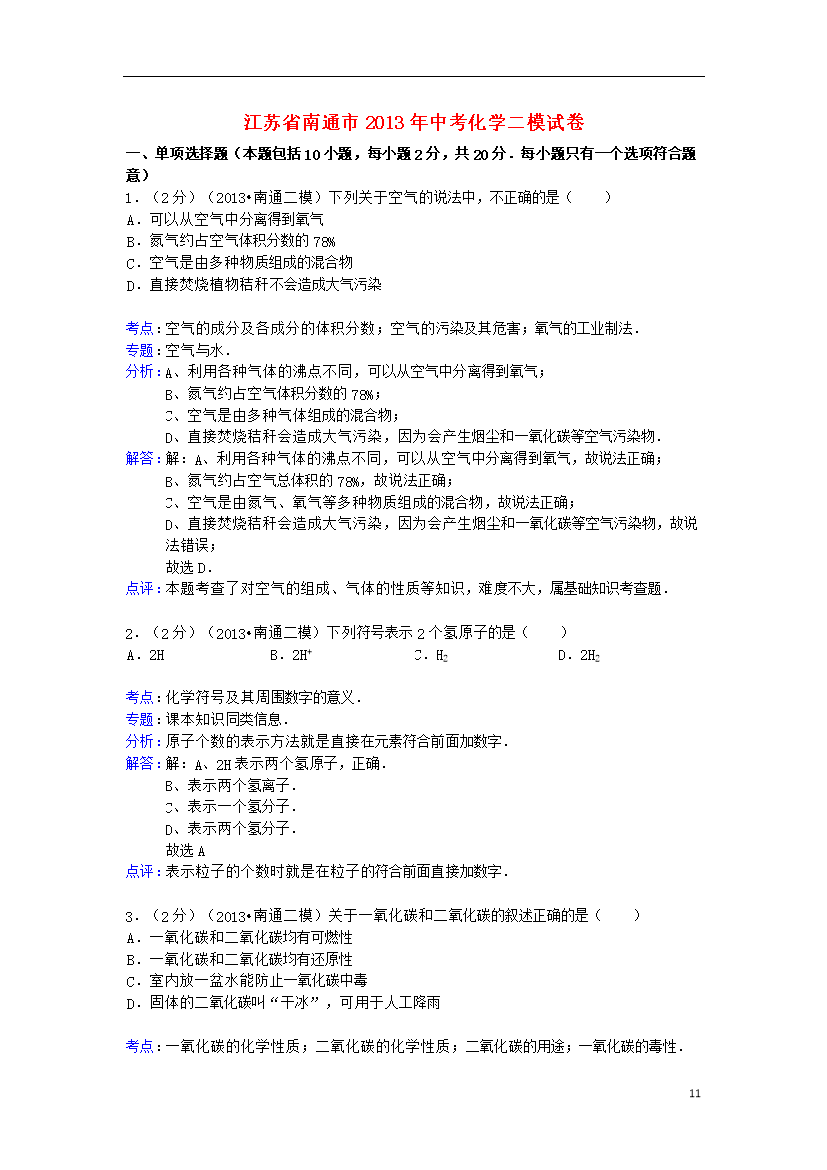 江苏省南通市2013年中考化学二模试卷

一、单项选择题（本题包括10小题，每小题2分，共20分．每小题只有一个选项符合题意）

1．（2分）（2013•南通二模）下列关于空气的说法中，不正确的是（　　）
A．可以从空气中分离得到氧气
B．氮气约占空气体积分数的78%
C．空气是由多种物质组成的混合物
D．直接焚烧植物秸秆不会造成大气污染

考点：空气的成分及各成分的体积分数；空气的污染及其危害；氧气的工业制法．
专题：空气与水．
分析：A、利用各种气体的沸点不同，可以从空气中分离得到氧气；
B、氮气约占空气体积分数的78%；
C、空气是由多种气体组成的混合物；
D、直接焚烧秸秆会造成大气污染，因为会产生烟尘和一氧化碳等空气污染物．
解答：解：A、利用各种气体的沸点不同，可以从空气中分离得到氧气，故说法正确；
B、氮气约占空气总体积的78%，故说法正确；
C、空气是由氮气、氧气等多种物质组成的混合物，故说法正确；
D、直接焚烧秸秆会造成大气污染，因为会产生烟尘和一氧化碳等空气污染物，故说法错误；
故选D．
点评：本题考查了对空气的组成、气体的性质等知识，难度不大，属基础知识考查题．

2．（2分）（2013•南通二模）下列符号表示2个氢原子的是（　　）
A．2H　　B．$2H^+$　　C．$H_2$　　D．$2H_2$

考点：化学符号及其周围数字的意义．
专题：课本知识同类信息．
分析：原子个数的表示方法就是直接在元素符合前面加数字．
解答：解：A、2H表示两个氢原子，正确．
B、表示两个氢离子．
C、表示一个氢分子．
D、表示两个氢分子．
故选A
点评：表示粒子的个数时就是在粒子的符合前面直接加数字．

3．（2分）（2013•南通二模）关于一氧化碳和二氧化碳的叙述正确的是（　　）
A．一氧化碳和二氧化碳均有可燃性
B．一氧化碳和二氧化碳均有还原性
C．室内放一盆水能防止一氧化碳中毒
D．固体的二氧化碳叫“干冰”，可用于人工降雨

考点：一氧化碳的化学性质；二氧化碳的化学性质；二氧化碳的用途；一氧化碳的毒性．

11